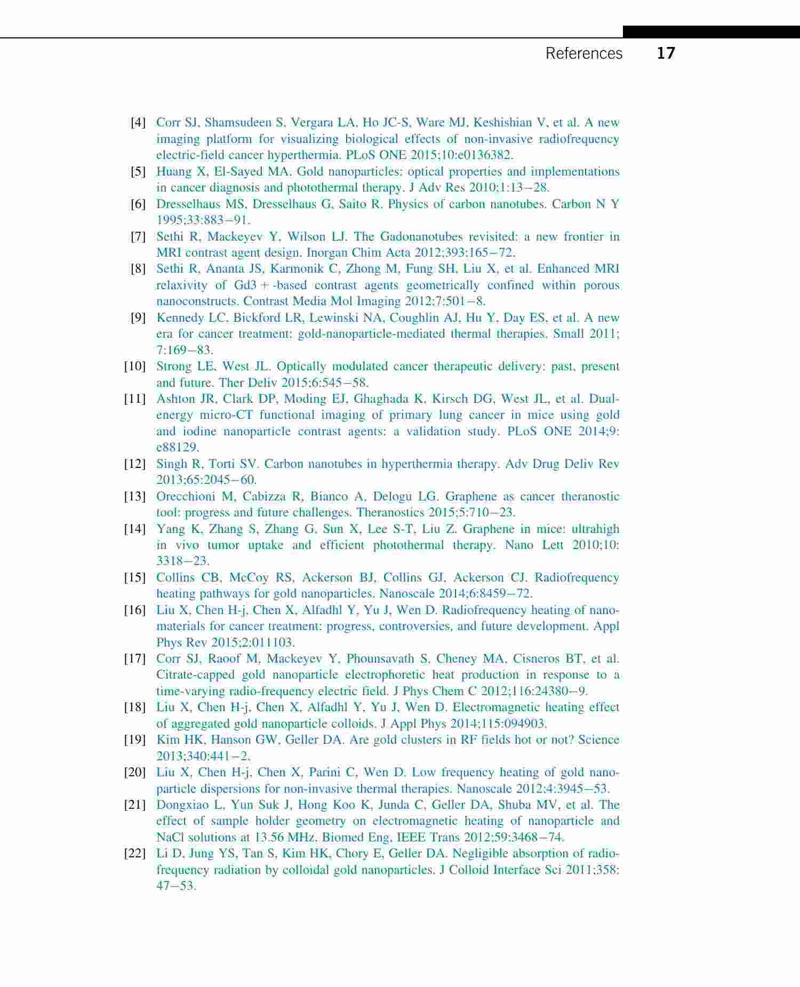 References 17

[4] Corr SJ, Shamsudeen S, Vergara LA, Ho JC-S, Ware MJ, Keshishian V, et al. A new imaging platform for visualizing biological effects of non-invasive radiofrequency electric-field cancer hyperthermia. PLoS ONE 2015;10:e0136382.

[5] Huang X, El-Sayed MA. Gold nanoparticles: optical properties and implementations in cancer diagnosis and photothermal therapy. J Adv Res 2010;1:13–28.

[6] Dresselhaus MS, Dresselhaus G, Saito R. Physics of carbon nanotubes. Carbon N Y 1995;33:883–91.

[7] Sethi R, Mackeyev Y, Wilson LJ. The Gadonanotubes revisited: a new frontier in MRI contrast agent design. Inorgan Chim Acta 2012;393:165–72.

[8] Sethi R, Ananta JS, Karmonik C, Zhong M, Fung SH, Liu X, et al. Enhanced MRI relaxivity of Gd3 + -based contrast agents geometrically confined within porous nanoconstructs. Contrast Media Mol Imaging 2012;7:501–8.

[9] Kennedy LC, Bickford LR, Lewinski NA, Coughlin AJ, Hu Y, Day ES, et al. A new era for cancer treatment: gold-nanoparticle-mediated thermal therapies. Small 2011; 7:169–83.

[10] Strong LE, West JL. Optically modulated cancer therapeutic delivery: past, present and future. Ther Deliv 2015;6:545–58.

[11] Ashton JR, Clark DP, Moding EJ, Ghaghada K, Kirsch DG, West JL, et al. Dual-energy micro-CT functional imaging of primary lung cancer in mice using gold and iodine nanoparticle contrast agents: a validation study. PLoS ONE 2014;9: e88129.

[12] Singh R, Torti SV. Carbon nanotubes in hyperthermia therapy. Adv Drug Deliv Rev 2013;65:2045–60.

[13] Orecchioni M, Cabizza R, Bianco A, Delogu LG. Graphene as cancer theranostic tool: progress and future challenges. Theranostics 2015;5:710–23.

[14] Yang K, Zhang S, Zhang G, Sun X, Lee S-T, Liu Z. Graphene in mice: ultrahigh in vivo tumor uptake and efficient photothermal therapy. Nano Lett 2010;10: 3318–23.

[15] Collins CB, McCoy RS, Ackerson BJ, Collins GJ, Ackerson CJ. Radiofrequency heating pathways for gold nanoparticles. Nanoscale 2014;6:8459–72.

[16] Liu X, Chen H-j, Chen X, Alfadhl Y, Yu J, Wen D. Radiofrequency heating of nanomaterials for cancer treatment: progress, controversies, and future development. Appl Phys Rev 2015;2:011103.

[17] Corr SJ, Raoof M, Mackeyev Y, Phounsavath S, Cheney MA, Cisneros BT, et al. Citrate-capped gold nanoparticle electrophoretic heat production in response to a time-varying radio-frequency electric field. J Phys Chem C 2012;116:24380–9.

[18] Liu X, Chen H-j, Chen X, Alfadhl Y, Yu J, Wen D. Electromagnetic heating effect of aggregated gold nanoparticle colloids. J Appl Phys 2014;115:094903.

[19] Kim HK, Hanson GW, Geller DA. Are gold clusters in RF fields hot or not? Science 2013;340:441–2.

[20] Liu X, Chen H-j, Chen X, Parini C, Wen D. Low frequency heating of gold nanoparticle dispersions for non-invasive thermal therapies. Nanoscale 2012;4:3945–53.

[21] Dongxiao L, Yun Suk J, Hong Koo K, Junda C, Geller DA, Shuba MV, et al. The effect of sample holder geometry on electromagnetic heating of nanoparticle and NaCl solutions at 13.56 MHz. Biomed Eng, IEEE Trans 2012;59:3468–74.

[22] Li D, Jung YS, Tan S, Kim HK, Chory E, Geller DA. Negligible absorption of radiofrequency radiation by colloidal gold nanoparticles. J Colloid Interface Sci 2011;358: 47–53.